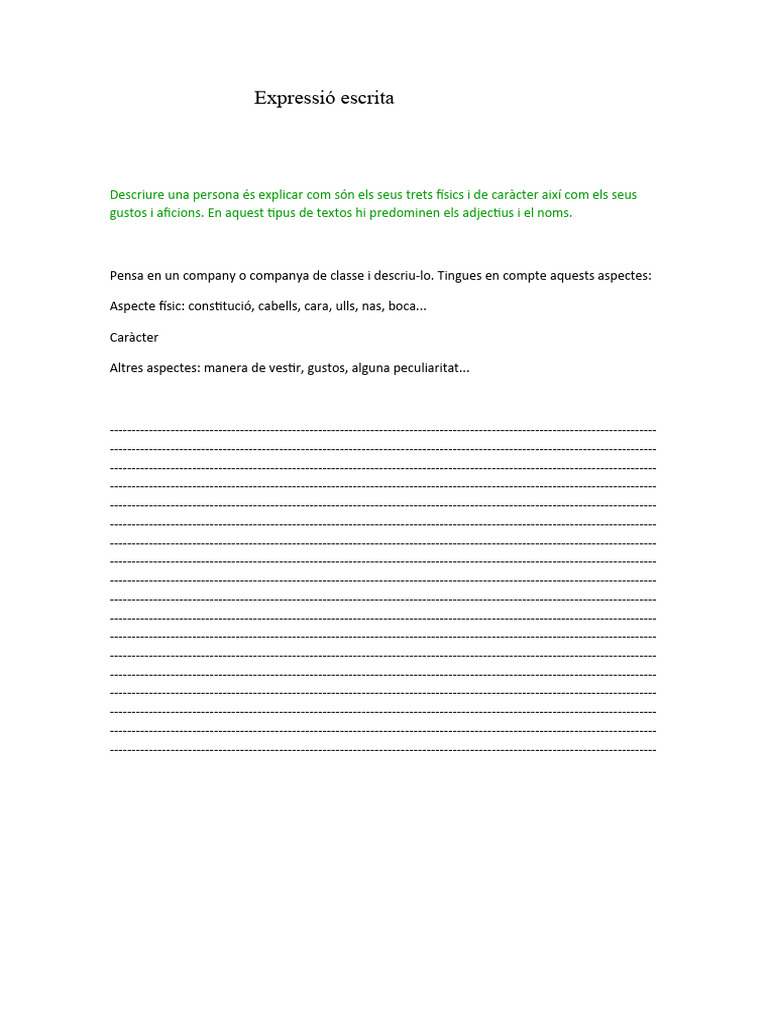 Expressió escrita

Descriure una persona és explicar com són els seus trets físics i de caràcter així com els seus gustos i aficions. En aquest tipus de textos hi predominen els adjectius i el noms.

Pensa en un company o companya de classe i descriu-lo. Tingues en compte aquests aspectes:

Aspecte físic: constitució, cabells, cara, ulls, nas, boca...

Caràcter

Altres aspectes: manera de vestir, gustos, alguna peculiaritat...